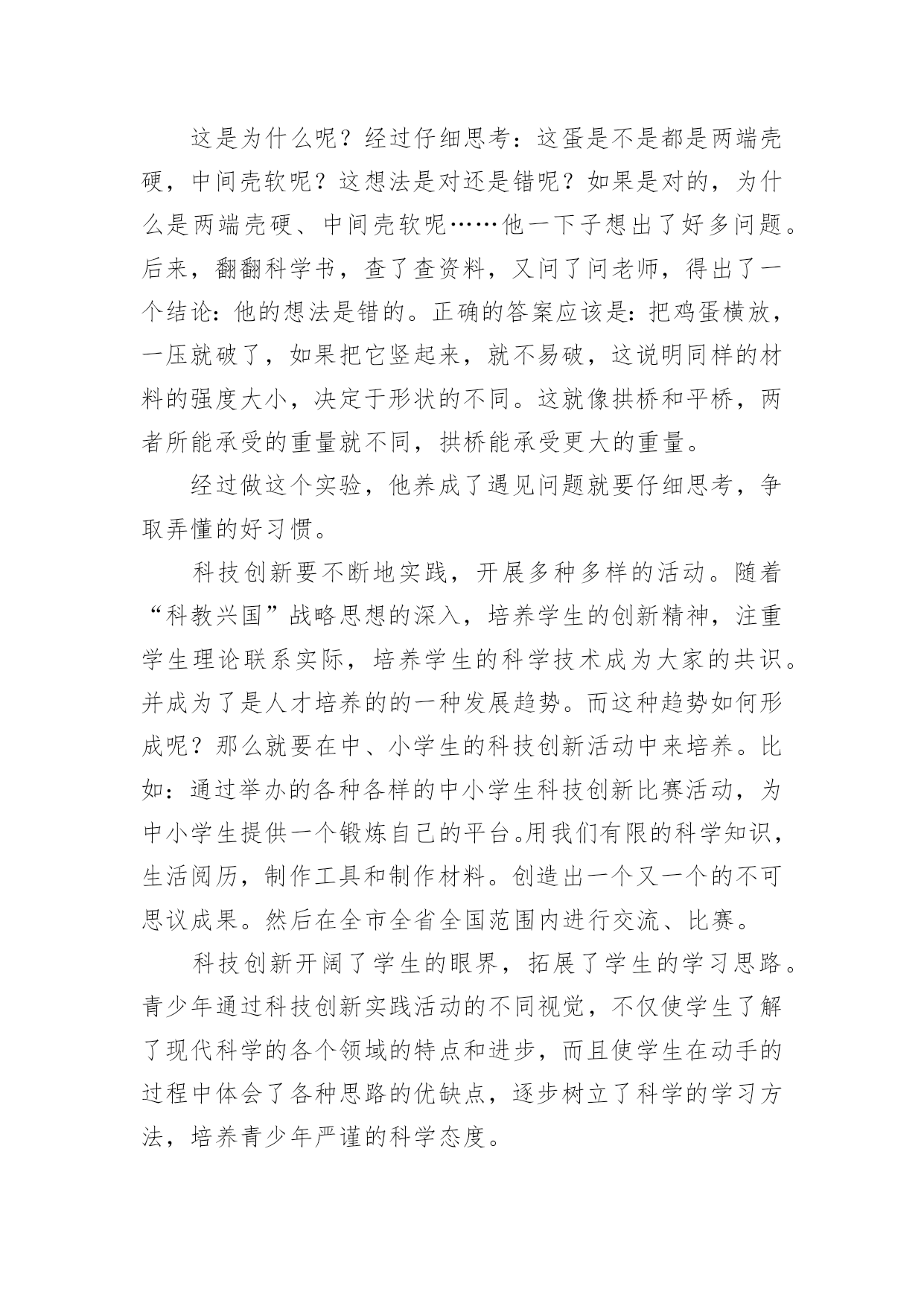 这是为什么呢？经过仔细思考：这蛋是不是都是两端壳硬，中间壳软呢？这想法是对还是错呢？如果是对的，为什么是两端壳硬、中间壳软呢……他一下子想出了好多问题。后来，翻翻科学书，查了查资料，又问了问老师，得出了一个结论：他的想法是错的。正确的答案应该是：把鸡蛋横放，一压就破了，如果把它竖起来，就不易破，这说明同样的材料的强度大小，决定于形状的不同。这就像拱桥和平桥，两者所能承受的重量就不同，拱桥能承受更大的重量。

经过做这个实验，他养成了遇见问题就要仔细思考，争取弄懂的好习惯。

科技创新要不断地实践，开展多种多样的活动。随着“科教兴国”战略思想的深入，培养学生的创新精神，注重学生理论联系实际，培养学生的科学技术成为大家的共识。并成为了是人才培养的的一种发展趋势。而这种趋势如何形成呢？那么就要在中、小学生的科技创新活动中来培养。比如：通过举办的各种各样的中小学生科技创新比赛活动，为中小学生提供一个锻炼自己的平台。用我们有限的科学知识，生活阅历，制作工具和制作材料。创造出一个又一个的不可思议成果。然后在全市全省全国范围内进行交流、比赛。

科技创新开阔了学生的眼界，拓展了学生的学习思路。青少年通过科技创新实践活动的不同视觉，不仅使学生了解了现代科学的各个领域的特点和进步，而且使学生在动手的过程中体会了各种思路的优缺点，逐步树立了科学的学习方法，培养青少年严谨的科学态度。